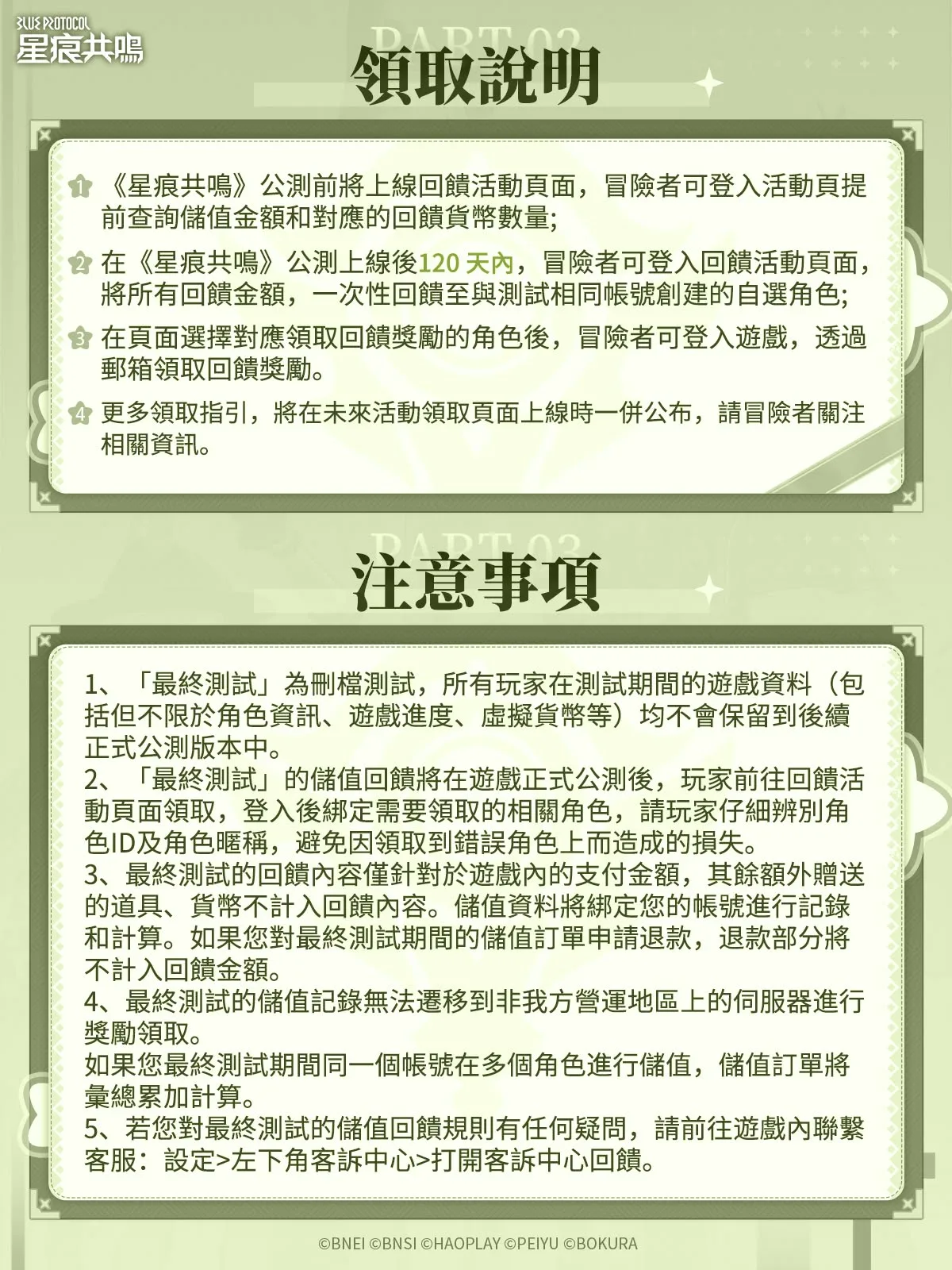 BLUE PROTOCOL
星痕共鳴

PART 02
領取說明

1 《星痕共鳴》公測前將上線回饋活動頁面，冒險者可登入活動頁提前查詢儲值金額和對應的回饋貨幣數量;

2 在《星痕共鳴》公測上線後120 天內，冒險者可登入回饋活動頁面，將所有回饋金額，一次性回饋至與測試相同帳號創建的自選角色;

3 在頁面選擇對應領取回饋獎勵的角色後，冒險者可登入遊戲，透過郵箱領取回饋獎勵。

4 更多領取指引，將在未來活動領取頁面上線時一併公布，請冒險者關注相關資訊。

PART 03
注意事項

1、「最終測試」為刪檔測試，所有玩家在測試期間的遊戲資料（包括但不限於角色資訊、遊戲進度、虛擬貨幣等）均不會保留到後續正式公測版本中。
2、「最終測試」的儲值回饋將在遊戲正式公測後，玩家前往回饋活動頁面領取，登入後綁定需要領取的相關角色，請玩家仔細辨別角色ID及角色暱稱，避免因領取到錯誤角色上而造成的損失。
3、最終測試的回饋內容僅針對於遊戲內的支付金額，其餘額外贈送的道具、貨幣不計入回饋內容。儲值資料將綁定您的帳號進行記錄和計算。如果您對最終測試期間的儲值訂單申請退款，退款部分將不計入回饋金額。
4、最終測試的儲值記錄無法遷移到非我方營運地區上的伺服器進行獎勵領取。
如果您最終測試期間同一個帳號在多個角色進行儲值，儲值訂單將彙總累加計算。
5、若您對最終測試的儲值回饋規則有任何疑問，請前往遊戲內聯繫客服：設定>左下角客訴中心>打開客訴中心回饋。

©BNEI ©BNSI ©HAOPLAY ©PEIYU ©BOKURA